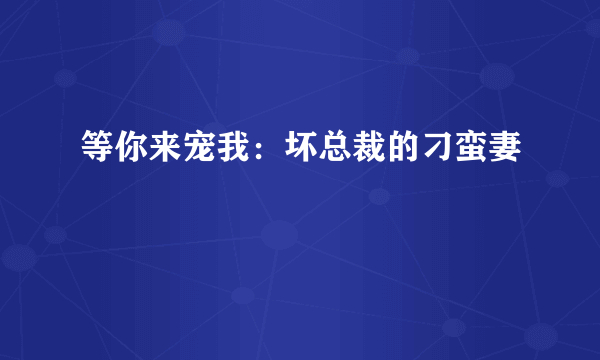 等你来宠我：坏总裁的刁蛮妻